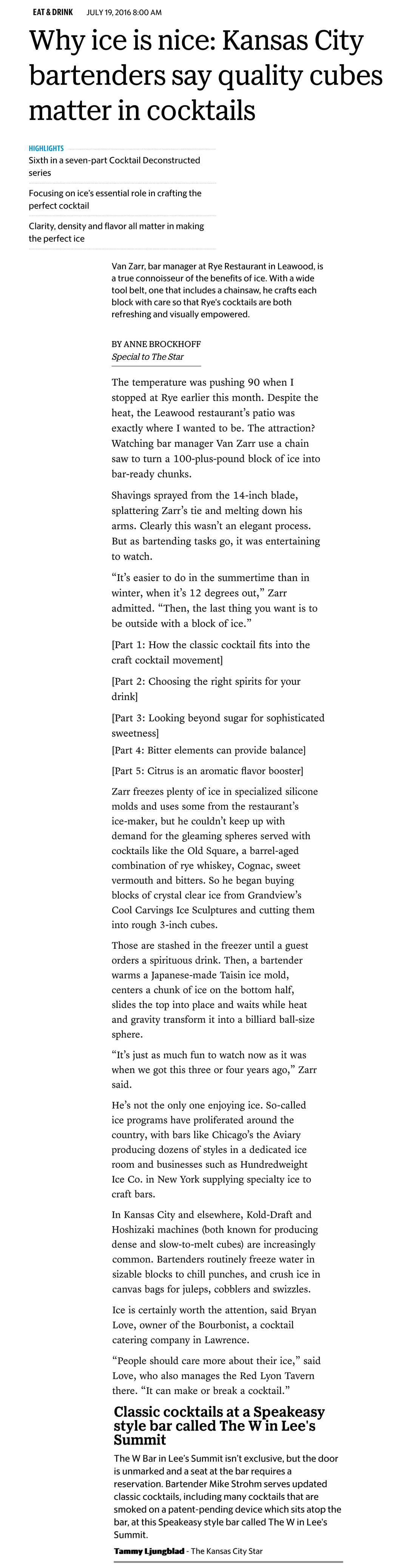 EAT & DRINK JULY 19, 2016 8:00 AM

Why ice is nice: Kansas City bartenders say quality cubes matter in cocktails

HIGHLIGHTS

Sixth in a seven-part Cocktail Deconstructed series

Focusing on ice's essential role in crafting the perfect cocktail

Clarity, density and flavor all matter in making the perfect ice

Van Zarr, bar manager at Rye Restaurant in Leawood, is a true connoisseur of the benefits of ice. With a wide tool belt, one that includes a chainsaw, he crafts each block with care so that Rye's cocktails are both refreshing and visually empowered.

BY ANNE BROCKHOFF
Special to The Star

The temperature was pushing 90 when I stopped at Rye earlier this month. Despite the heat, the Leawood restaurant's patio was exactly where I wanted to be. The attraction? Watching bar manager Van Zarr use a chain saw to turn a 100-plus-pound block of ice into bar-ready chunks.

Shavings sprayed from the 14-inch blade, splattering Zarr's tie and melting down his arms. Clearly this wasn't an elegant process. But as bartending tasks go, it was entertaining to watch.

"It's easier to do in the summertime than in winter, when it's 12 degrees out," Zarr admitted. "Then, the last thing you want is to be outside with a block of ice."

[Part 1: How the classic cocktail fits into the craft cocktail movement]

[Part 2: Choosing the right spirits for your drink]

[Part 3: Looking beyond sugar for sophisticated sweetness]

[Part 4: Bitter elements can provide balance]

[Part 5: Citrus is an aromatic flavor booster]

Zarr freezes plenty of ice in specialized silicone molds and uses some from the restaurant's ice-maker, but he couldn't keep up with demand for the gleaming spheres served with cocktails like the Old Square, a barrel-aged combination of rye whiskey, Cognac, sweet vermouth and bitters. So he began buying blocks of crystal clear ice from Grandview's Cool Carvings Ice Sculptures and cutting them into rough 3-inch cubes.

Those are stashed in the freezer until a guest orders a spirituous drink. Then, a bartender warms a Japanese-made Taisin ice mold, centers a chunk of ice on the bottom half, slides the top into place and waits while heat and gravity transform it into a billiard ball-size sphere.

"It's just as much fun to watch now as it was when we got this three or four years ago," Zarr said.

He's not the only one enjoying ice. So-called ice programs have proliferated around the country, with bars like Chicago's the Aviary producing dozens of styles in a dedicated ice room and businesses such as Hundredweight Ice Co. in New York supplying specialty ice to craft bars.

In Kansas City and elsewhere, Kold-Draft and Hoshizaki machines (both known for producing dense and slow-to-melt cubes) are increasingly common. Bartenders routinely freeze water in sizable blocks to chill punches, and crush ice in canvas bags for juleps, cobblers and swizzles.

Ice is certainly worth the attention, said Bryan Love, owner of the Bourbonist, a cocktail catering company in Lawrence.

"People should care more about their ice," said Love, who also manages the Red Lyon Tavern there. "It can make or break a cocktail."

Classic cocktails at a Speakeasy style bar called The W in Lee's Summit

The W Bar in Lee's Summit isn't exclusive, but the door is unmarked and a seat at the bar requires a reservation. Bartender Mike Strohm serves updated classic cocktails, including many cocktails that are smoked on a patent-pending device which sits atop the bar, at this Speakeasy style bar called The W in Lee's Summit.

Tammy Ljungblad - The Kansas City Star